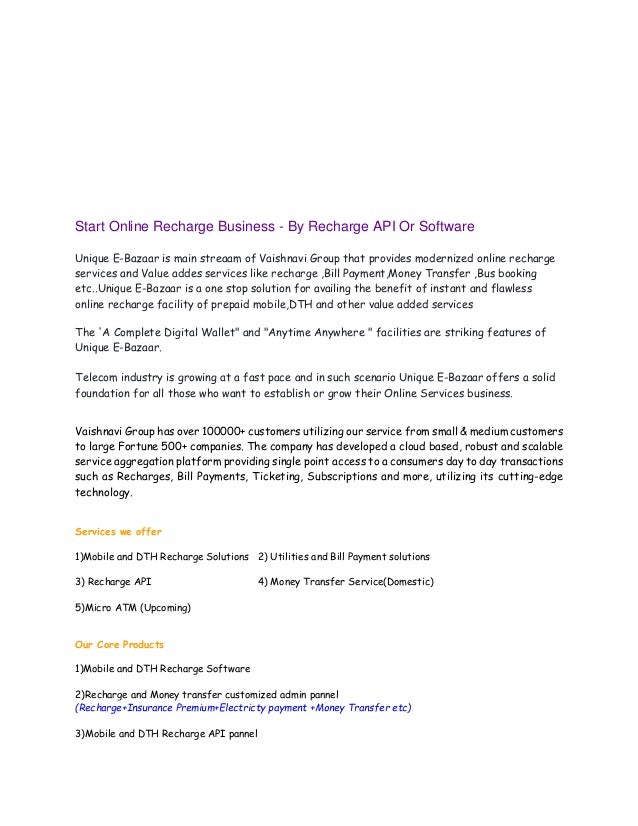 Start Online Recharge Business - By Recharge API Or Software

Unique E-Bazaar is main streaam of Vaishnavi Group that provides modernized online recharge services and Value addes services like recharge ,Bill Payment,Money Transfer ,Bus booking etc..Unique E-Bazaar is a one stop solution for availing the benefit of instant and flawless online recharge facility of prepaid mobile,DTH and other value added services

The 'A Complete Digital Wallet" and "Anytime Anywhere " facilities are striking features of Unique E-Bazaar.

Telecom industry is growing at a fast pace and in such scenario Unique E-Bazaar offers a solid foundation for all those who want to establish or grow their Online Services business.

Vaishnavi Group has over 100000+ customers utilizing our service from small & medium customers to large Fortune 500+ companies. The company has developed a cloud based, robust and scalable service aggregation platform providing single point access to a consumers day to day transactions such as Recharges, Bill Payments, Ticketing, Subscriptions and more, utilizing its cutting-edge technology.

Services we offer

1)Mobile and DTH Recharge Solutions 2) Utilities and Bill Payment solutions

3) Recharge API 4) Money Transfer Service(Domestic)

5)Micro ATM (Upcoming)

Our Core Products

1)Mobile and DTH Recharge Software

2)Recharge and Money transfer customized admin pannel
(Recharge+Insurance Premium+Electricty payment +Money Transfer etc)

3)Mobile and DTH Recharge API pannel